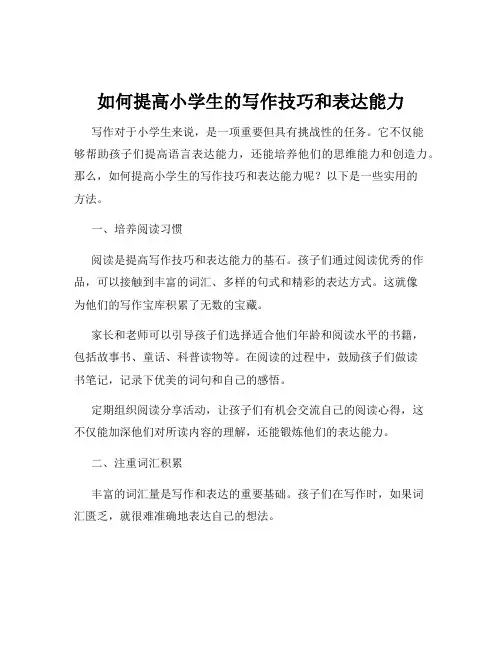 如何提高小学生的写作技巧和表达能力

写作对于小学生来说，是一项重要但具有挑战性的任务。它不仅能够帮助孩子们提高语言表达能力，还能培养他们的思维能力和创造力。那么，如何提高小学生的写作技巧和表达能力呢？以下是一些实用的方法。

一、培养阅读习惯

阅读是提高写作技巧和表达能力的基石。孩子们通过阅读优秀的作品，可以接触到丰富的词汇、多样的句式和精彩的表达方式。这就像为他们的写作宝库积累了无数的宝藏。

家长和老师可以引导孩子们选择适合他们年龄和阅读水平的书籍，包括故事书、童话、科普读物等。在阅读的过程中，鼓励孩子们做读书笔记，记录下优美的词句和自己的感悟。

定期组织阅读分享活动，让孩子们有机会交流自己的阅读心得，这不仅能加深他们对所读内容的理解，还能锻炼他们的表达能力。

二、注重词汇积累

丰富的词汇量是写作和表达的重要基础。孩子们在写作时，如果词汇匮乏，就很难准确地表达自己的想法。